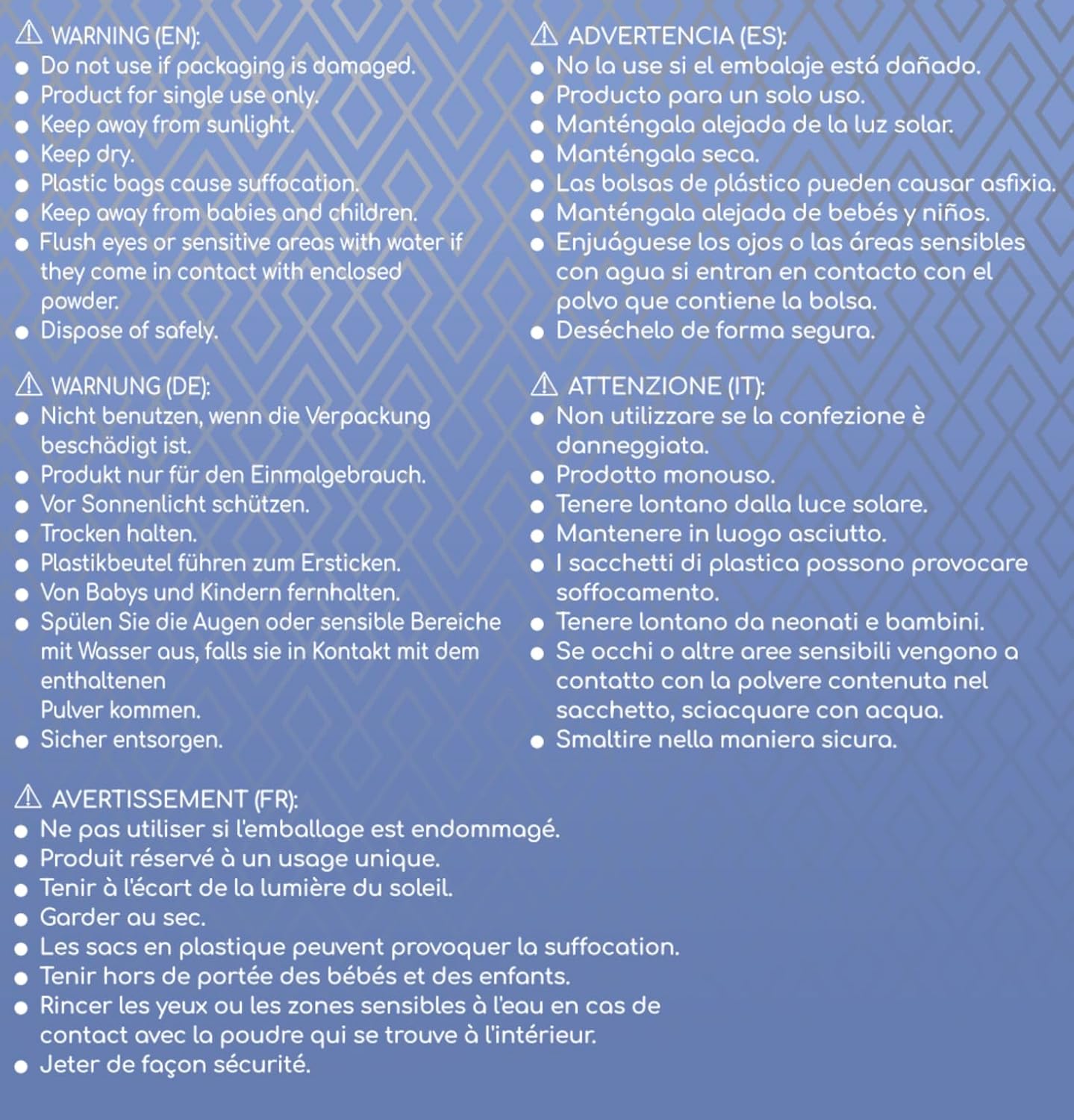 ⚠ WARNING (EN):
• Do not use if packaging is damaged.
• Product for single use only.
• Keep away from sunlight.
• Keep dry.
• Plastic bags cause suffocation.
• Keep away from babies and children.
• Flush eyes or sensitive areas with water if they come in contact with enclosed powder.
• Dispose of safely.

⚠ WARNUNG (DE):
• Nicht benutzen, wenn die Verpackung beschädigt ist.
• Produkt nur für den Einmalgebrauch.
• Vor Sonnenlicht schützen.
• Trocken halten.
• Plastikbeutel führen zum Ersticken.
• Von Babys und Kindern fernhalten.
• Spülen Sie die Augen oder sensible Bereiche mit Wasser aus, falls sie in Kontakt mit dem enthaltenen
Pulver kommen.
• Sicher entsorgen.

⚠ ADVERTENCIA (ES):
• No la use si el embalaje está dañado.
• Producto para un solo uso.
• Manténgala alejada de la luz solar.
• Manténgala seca.
• Las bolsas de plástico pueden causar asfixia.
• Manténgala alejada de bebés y niños.
• Enjuáguese los ojos o las áreas sensibles con agua si entran en contacto con el polvo que contiene la bolsa.
• Deséchelo de forma segura.

⚠ ATTENZIONE (IT):
• Non utilizzare se la confezione è danneggiata.
• Prodotto monouso.
• Tenere lontano dalla luce solare.
• Mantenere in luogo asciutto.
• I sacchetti di plastica possono provocare soffocamento.
• Tenere lontano da neonati e bambini.
• Se occhi o altre aree sensibili vengono a contatto con la polvere contenuta nel sacchetto, sciacquare con acqua.
• Smaltire nella maniera sicura.

⚠ AVERTISSEMENT (FR):
• Ne pas utiliser si l'emballage est endommagé.
• Produit réservé à un usage unique.
• Tenir à l'écart de la lumière du soleil.
• Garder au sec.
• Les sacs en plastique peuvent provoquer la suffocation.
• Tenir hors de portée des bébés et des enfants.
• Rincer les yeux ou les zones sensibles à l'eau en cas de contact avec la poudre qui se trouve à l'intérieur.
• Jeter de façon sécurité.